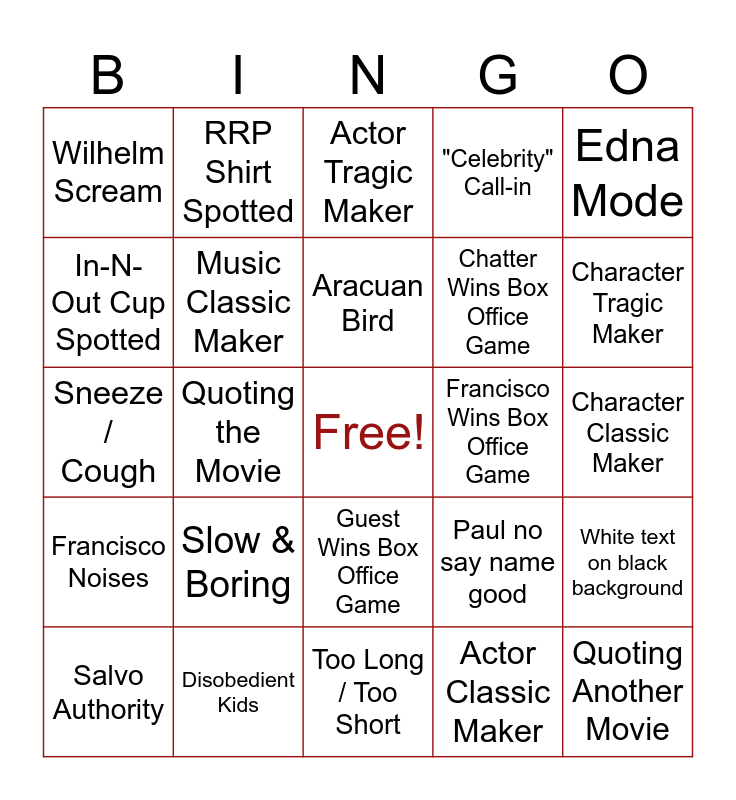 | B | I | N | G | O |
|---|---|---|---|---|
| Wilhelm Scream | RRP Shirt Spotted | Actor Tragic Maker | "Celebrity" Call-in | Edna Mode |
| In-N-Out Cup Spotted | Music Classic Maker | Aracuan Bird | Chatter Wins Box Office Game | Character Tragic Maker |
| Sneeze / Cough | Quoting the Movie | Free! | Francisco Wins Box Office Game | Character Classic Maker |
| Francisco Noises | Slow & Boring | Guest Wins Box Office Game | Paul no say name good | White text on black background |
| Salvo Authority | Disobedient Kids | Too Long / Too Short | Actor Classic Maker | Quoting Another Movie |